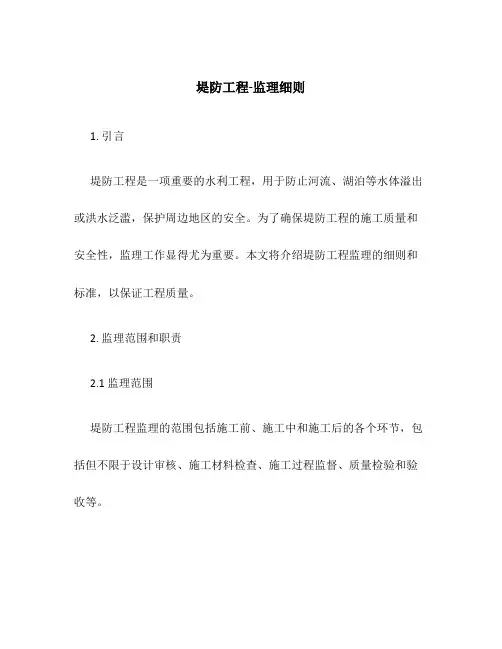 堤防工程-监理细则

1. 引言

堤防工程是一项重要的水利工程，用于防止河流、湖泊等水体溢出或洪水泛滥，保护周边地区的安全。为了确保堤防工程的施工质量和安全性，监理工作显得尤为重要。本文将介绍堤防工程监理的细则和标准，以保证工程质量。

2. 监理范围和职责

2.1 监理范围

堤防工程监理的范围包括施工前、施工中和施工后的各个环节，包括但不限于设计审核、施工材料检查、施工过程监督、质量检验和验收等。